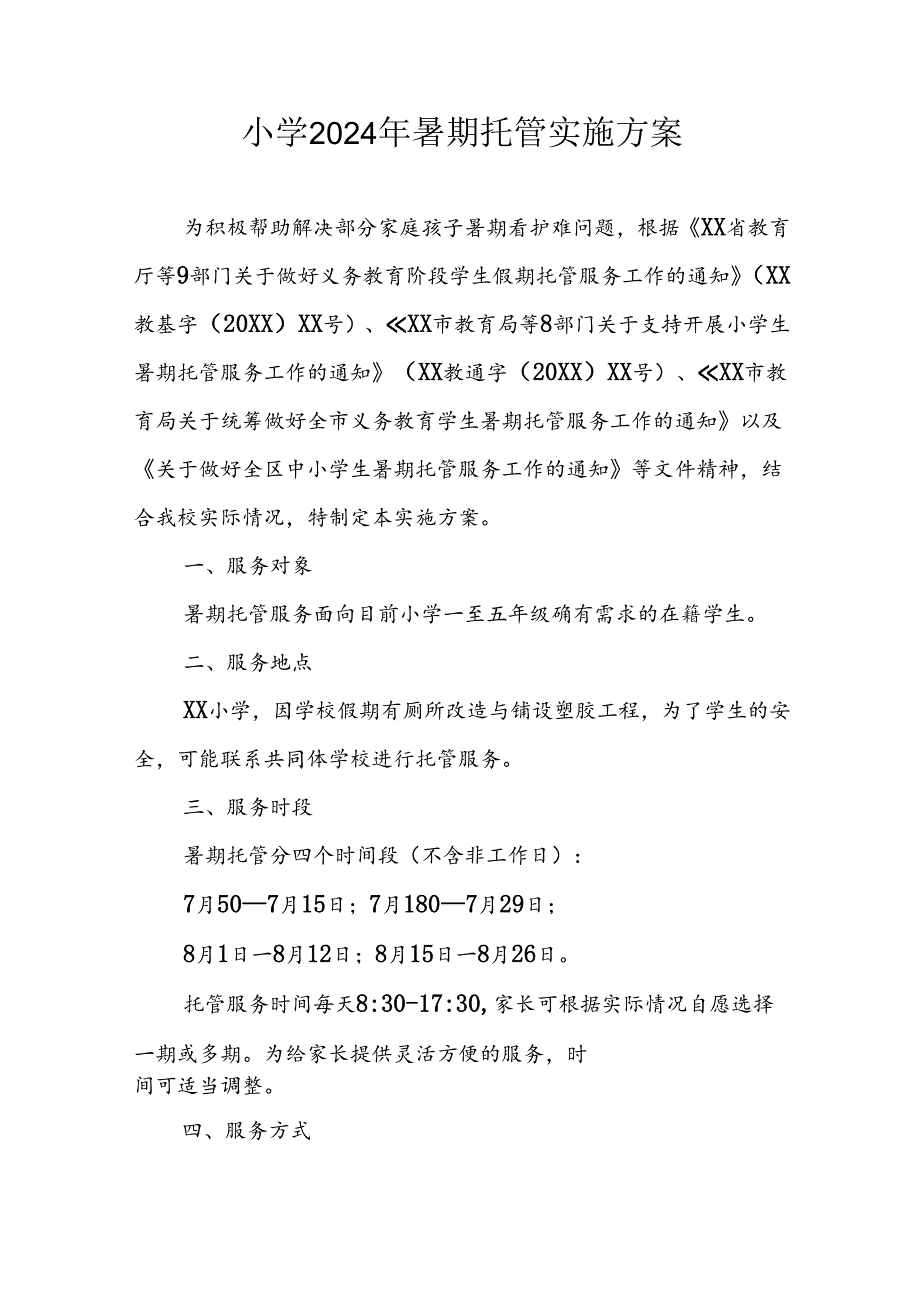 小学2024年暑期托管实施方案

为积极帮助解决部分家庭孩子暑期看护难问题，根据《XX省教育厅等9部门关于做好义务教育阶段学生假期托管服务工作的通知》（XX教基字（20XX）XX号）、≪XX市教育局等8部门关于支持开展小学生暑期托管服务工作的通知》（XX教通字（20XX）XX号）、≪XX市教育局关于统筹做好全市义务教育学生暑期托管服务工作的通知》以及《关于做好全区中小学生暑期托管服务工作的通知》等文件精神，结合我校实际情况，特制定本实施方案。

一、服务对象

暑期托管服务面向目前小学一至五年级确有需求的在籍学生。

二、服务地点

XX小学，因学校假期有厕所改造与铺设塑胶工程，为了学生的安全，可能联系共同体学校进行托管服务。

三、服务时段

暑期托管分四个时间段（不含非工作日）：

7月50—7月15日；7月180—7月29日；

8月1日—8月12日；8月15日—8月26日。

托管服务时间每天8:30-17:30，家长可根据实际情况自愿选择一期或多期。为给家长提供灵活方便的服务，时间可适当调整。

四、服务方式